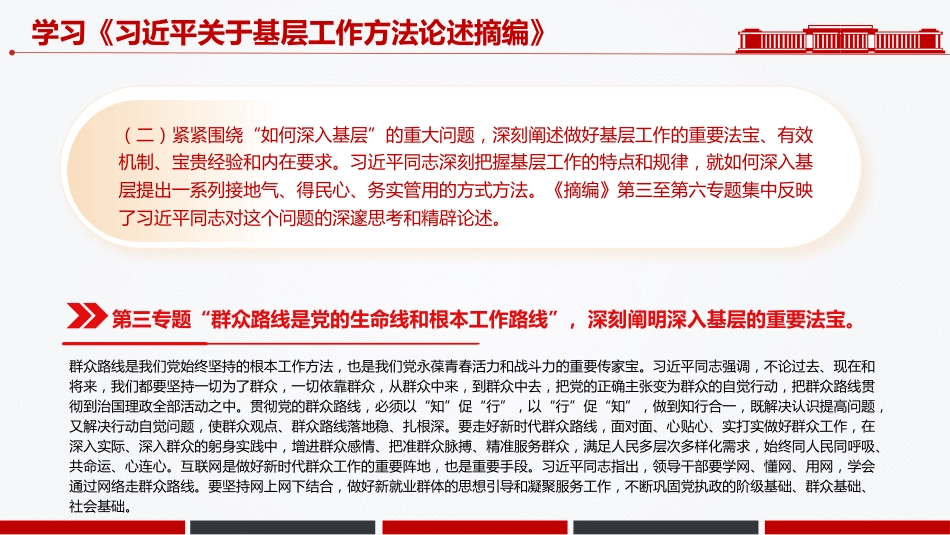 学习《习近平关于基层工作方法论述摘编》

（二）紧紧围绕“如何深入基层”的重大问题，深刻阐述做好基层工作的重要法宝、有效机制、宝贵经验和内在要求。习近平同志深刻把握基层工作的特点和规律，就如何深入基层提出一系列接地气、得民心、务实管用的方式方法。《摘编》第三至第六专题集中反映了习近平同志对这个问题的深邃思考和精辟论述。

第三专题“群众路线是党的生命线和根本工作路线”，深刻阐明深入基层的重要法宝。

群众路线是我们党始终坚持的根本工作方法，也是我们党永葆青春活力和战斗力的重要传家宝。习近平同志强调，不论过去、现在和将来，我们都要坚持一切为了群众，一切依靠群众，从群众中来，到群众中去，把党的正确主张变为群众的自觉行动，把群众路线贯彻到治国理政全部活动之中。贯彻党的群众路线，必须以“知”促“行”，以“行”促“知”，做到知行合一，既解决认识提高问题，又解决行动自觉问题，使群众观点、群众路线落地稳、扎根深。要走好新时代群众路线，面对面、心贴心、实打实做好群众工作，在深入实际、深入群众的躬身实践中，增进群众感情、把准群众脉搏、精准服务群众，满足人民多层次多样化需求，始终同人民同呼吸、共命运、心连心。互联网是做好新时代群众工作的重要阵地，也是重要手段。习近平同志指出，领导干部要学网、懂网、用网，学会通过网络走群众路线。要坚持网上网下结合，做好新就业群体的思想引导和凝聚服务工作，不断巩固党执政的阶级基础、群众基础、社会基础。